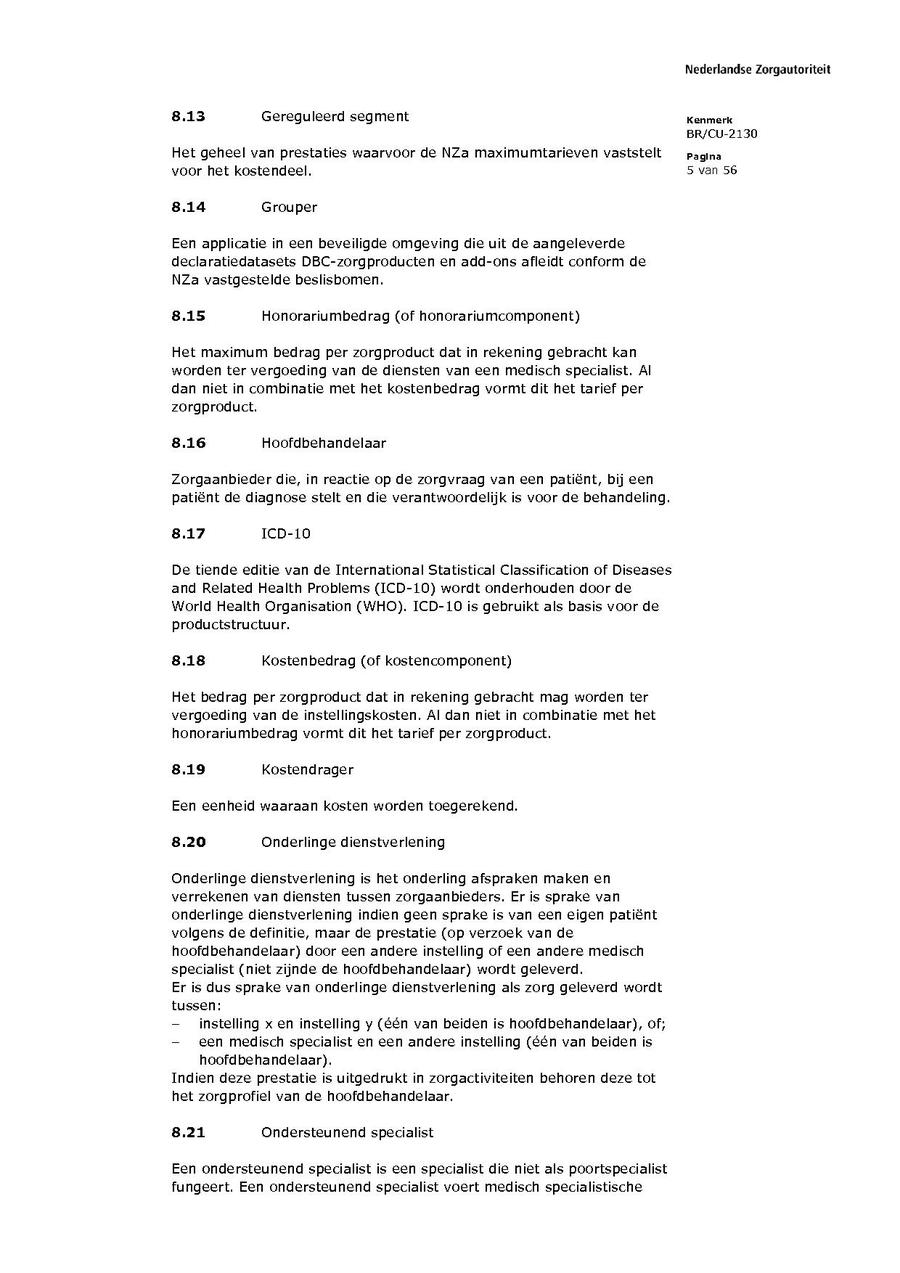 Nederlandse Zorgautoriteit

Kenmerk
BR/CU-2130

Pagina
5 van 56

8.13 Gereguleerd segment

Het geheel van prestaties waarvoor de NZa maximumtarieven vaststelt voor het kostendeel.

8.14 Grouper

Een applicatie in een beveiligde omgeving die uit de aangeleverde declaratiedatasets DBC-zorgproducten en add-ons afleidt conform de NZa vastgestelde beslisbomen.

8.15 Honorariumbedrag (of honorariumcomponent)

Het maximum bedrag per zorgproduct dat in rekening gebracht kan worden ter vergoeding van de diensten van een medisch specialist. Al dan niet in combinatie met het kostenbedrag vormt dit het tarief per zorgproduct.

8.16 Hoofdbehandelaar

Zorgaanbieder die, in reactie op de zorgvraag van een patiënt, bij een patiënt de diagnose stelt en die verantwoordelijk is voor de behandeling.

8.17 ICD-10

De tiende editie van de International Statistical Classification of Diseases and Related Health Problems (ICD-10) wordt onderhouden door de World Health Organisation (WHO). ICD-10 is gebruikt als basis voor de productstructuur.

8.18 Kostenbedrag (of kostencomponent)

Het bedrag per zorgproduct dat in rekening gebracht mag worden ter vergoeding van de instellingskosten. Al dan niet in combinatie met het honorariumbedrag vormt dit het tarief per zorgproduct.

8.19 Kostendrager

Een eenheid waaraan kosten worden toegerekend.

8.20 Onderlinge dienstverlening

Onderlinge dienstverlening is het onderling afspraken maken en verrekenen van diensten tussen zorgaanbieders. Er is sprake van onderlinge dienstverlening indien geen sprake is van een eigen patiënt volgens de definitie, maar de prestatie (op verzoek van de hoofdbehandelaar) door een andere instelling of een andere medisch specialist (niet zijnde de hoofdbehandelaar) wordt geleverd.
Er is dus sprake van onderlinge dienstverlening als zorg geleverd wordt tussen:
– instelling x en instelling y (één van beiden is hoofdbehandelaar), of;
– een medisch specialist en een andere instelling (één van beiden is hoofdbehandelaar).
Indien deze prestatie is uitgedrukt in zorgactiviteiten behoren deze tot het zorgprofiel van de hoofdbehandelaar.

8.21 Ondersteunend specialist

Een ondersteunend specialist is een specialist die niet als poortspecialist fungeert. Een ondersteunend specialist voert medisch specialistische